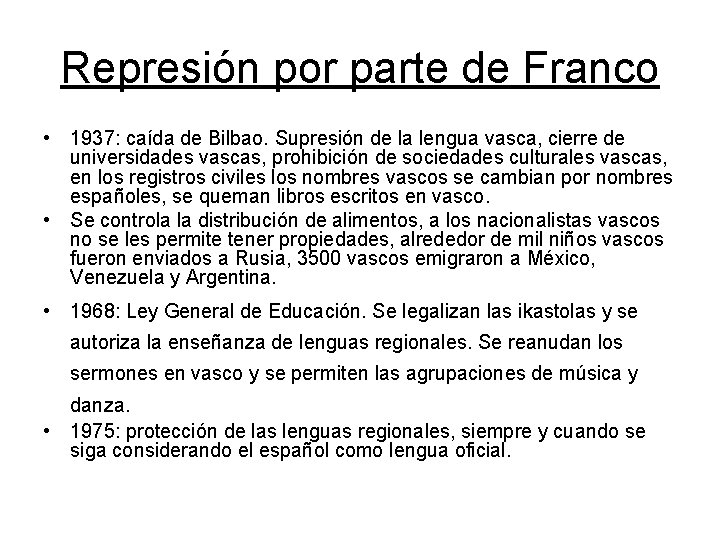 Represión por parte de Franco

• 1937: caída de Bilbao. Supresión de la lengua vasca, cierre de universidades vascas, prohibición de sociedades culturales vascas, en los registros civiles los nombres vascos se cambian por nombres españoles, se queman libros escritos en vasco.
• Se controla la distribución de alimentos, a los nacionalistas vascos no se les permite tener propiedades, alrededor de mil niños vascos fueron enviados a Rusia, 3500 vascos emigraron a México, Venezuela y Argentina.
• 1968: Ley General de Educación. Se legalizan las ikastolas y se autoriza la enseñanza de lenguas regionales. Se reanudan los sermones en vasco y se permiten las agrupaciones de música y danza.
• 1975: protección de las lenguas regionales, siempre y cuando se siga considerando el español como lengua oficial.